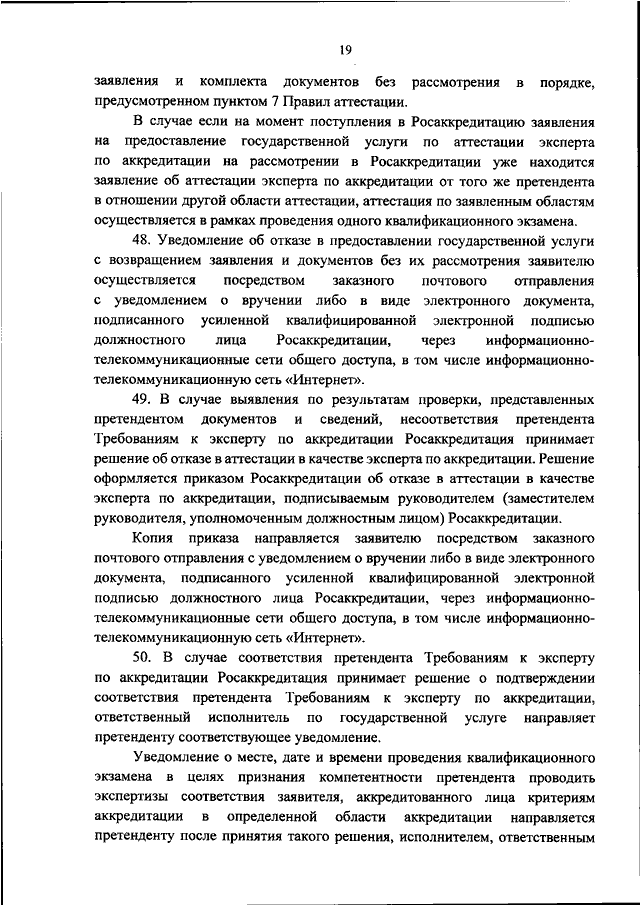 19

заявления и комплекта документов без рассмотрения в порядке, предусмотренном пунктом 7 Правил аттестации.

В случае если на момент поступления в Росаккредитацию заявления на предоставление государственной услуги по аттестации эксперта по аккредитации на рассмотрении в Росаккредитации уже находится заявление об аттестации эксперта по аккредитации от того же претендента в отношении другой области аттестации, аттестация по заявленным областям осуществляется в рамках проведения одного квалификационного экзамена.

48. Уведомление об отказе в предоставлении государственной услуги с возвращением заявления и документов без их рассмотрения заявителю осуществляется посредством заказного почтового отправления с уведомлением о вручении либо в виде электронного документа, подписанного усиленной квалифицированной электронной подписью должностного лица Росаккредитации, через информационно-телекоммуникационные сети общего доступа, в том числе информационно-телекоммуникационную сеть «Интернет».

49. В случае выявления по результатам проверки, представленных претендентом документов и сведений, несоответствия претендента Требованиям к эксперту по аккредитации Росаккредитация принимает решение об отказе в аттестации в качестве эксперта по аккредитации. Решение оформляется приказом Росаккредитации об отказе в аттестации в качестве эксперта по аккредитации, подписываемым руководителем (заместителем руководителя, уполномоченным должностным лицом) Росаккредитации.

Копия приказа направляется заявителю посредством заказного почтового отправления с уведомлением о вручении либо в виде электронного документа, подписанного усиленной квалифицированной электронной подписью должностного лица Росаккредитации, через информационно-телекоммуникационные сети общего доступа, в том числе информационно-телекоммуникационную сеть «Интернет».

50. В случае соответствия претендента Требованиям к эксперту по аккредитации Росаккредитация принимает решение о подтверждении соответствия претендента Требованиям к эксперту по аккредитации, ответственный исполнитель по государственной услуге направляет претенденту соответствующее уведомление.

Уведомление о месте, дате и времени проведения квалификационного экзамена в целях признания компетентности претендента проводить экспертизы соответствия заявителя, аккредитованного лица критериям аккредитации в определенной области аккредитации направляется претенденту после принятия такого решения, исполнителем, ответственным